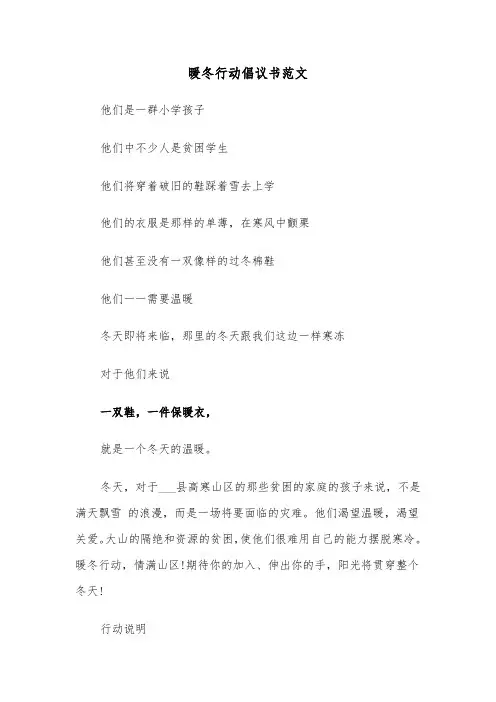 暖冬行动倡议书范文

他们是一群小学孩子

他们中不少人是贫困学生

他们将穿着破旧的鞋踩着雪去上学

他们的衣服是那样的单薄，在寒风中颤栗

他们甚至没有一双像样的过冬棉鞋

他们——需要温暖

冬天即将来临，那里的冬天跟我们这边一样寒冻

对于他们来说

一双鞋，一件保暖衣，

就是一个冬天的温暖。

冬天，对于___县高寒山区的那些贫困的家庭的孩子来说，不是满天飘雪 的浪漫，而是一场将要面临的灾难。他们渴望温暖，渴望关爱。大山的隔绝和资源的贫困，使他们很难用自己的能力摆脱寒冷。暖冬行动，情满山区!期待你的加入、伸出你的手，阳光将贯穿整个冬天!

行动说明